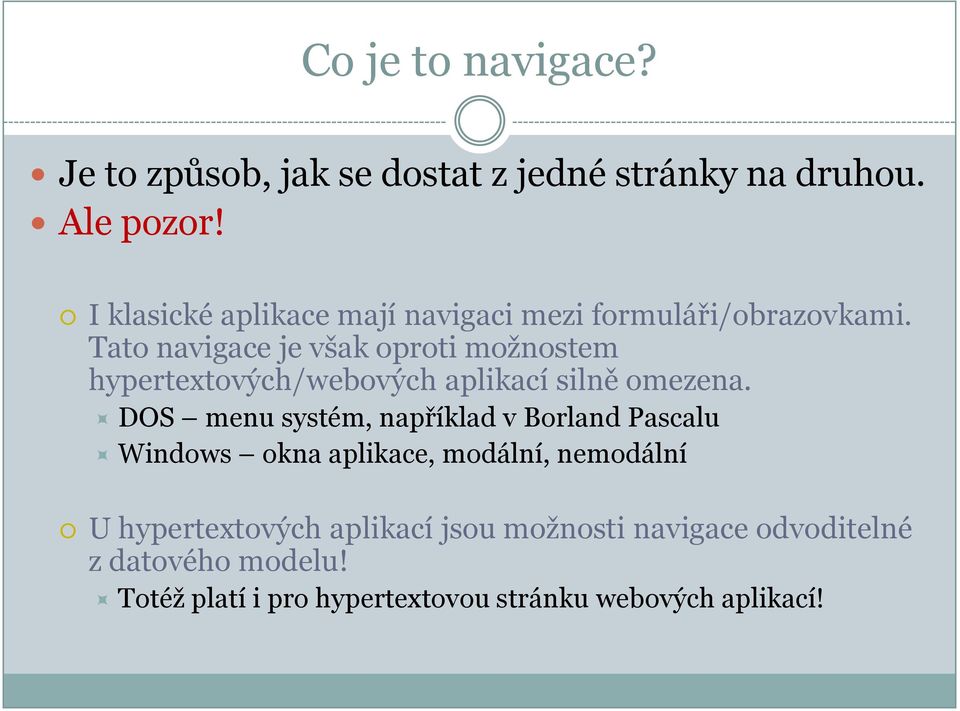 Co je to navigace?

Je to způsob, jak se dostat z jedné stránky na druhou.

Ale pozor!

I klasické aplikace mají navigaci mezi formuláři/obrazovkami. Tato navigace je však oproti možnostem hypertextových/webových aplikací silně omezena.

DOS – menu systém, například v Borland Pascalu

Windows – okna aplikace, modální, nemodální

U hypertextových aplikací jsou možnosti navigace odvoditelné z datového modelu!

Totéž platí i pro hypertextovou stránku webových aplikací!